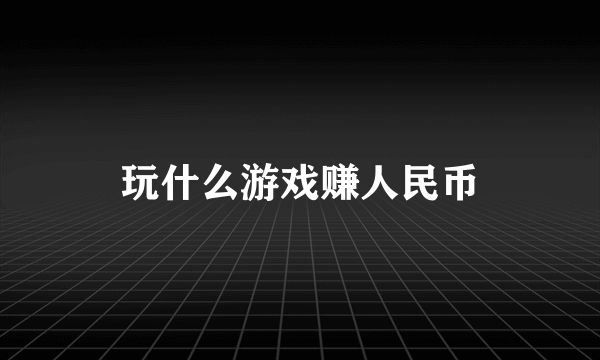 玩什么游戏赚人民币